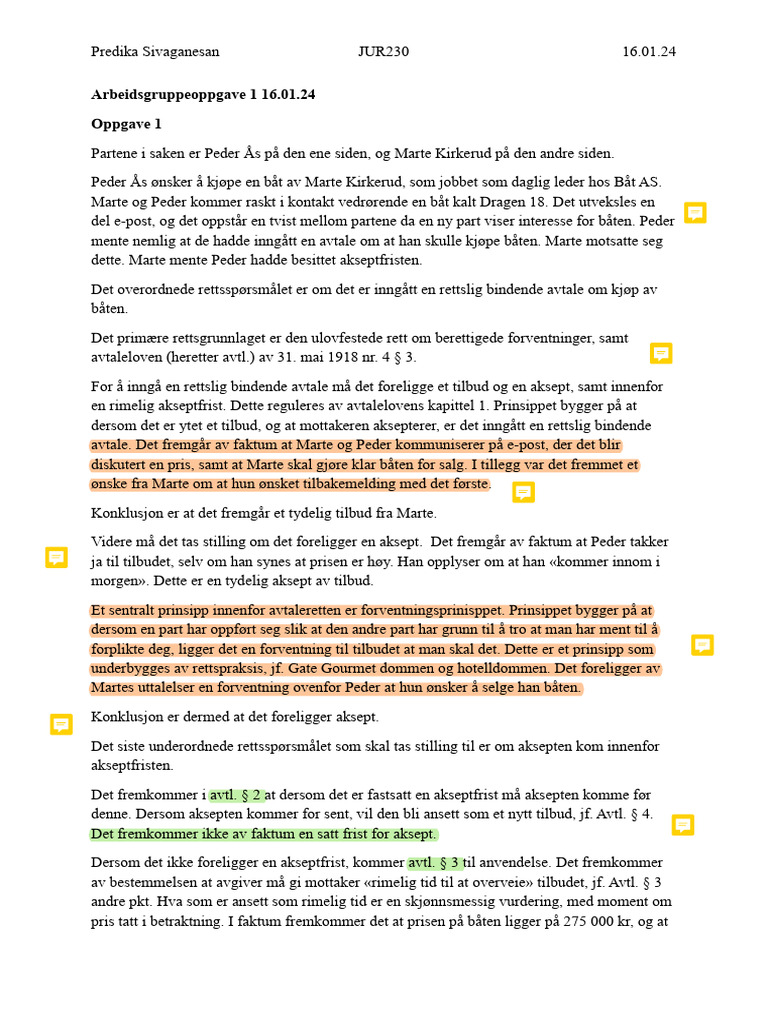 Predika Sivaganesan JUR230 16.01.24

Arbeidsgruppeoppgave 1 16.01.24

Oppgave 1

Partene i saken er Peder Ås på den ene siden, og Marte Kirkerud på den andre siden.

Peder Ås ønsker å kjøpe en båt av Marte Kirkerud, som jobbet som daglig leder hos Båt AS. Marte og Peder kommer raskt i kontakt vedrørende en båt kalt Dragen 18. Det utveksles en del e-post, og det oppstår en tvist mellom partene da en ny part viser interesse for båten. Peder mente nemlig at de hadde inngått en avtale om at han skulle kjøpe båten. Marte motsatte seg dette. Marte mente Peder hadde besittet akseptfristen.

Det overordnede rettsspørsmålet er om det er inngått en rettslig bindende avtale om kjøp av båten.

Det primære rettsgrunnlaget er den ulovfestede rett om berettigede forventninger, samt avtaleloven (heretter avtl.) av 31. mai 1918 nr. 4 § 3.

For å inngå en rettslig bindende avtale må det foreligge et tilbud og en aksept, samt innenfor en rimelig akseptfrist. Dette reguleres av avtalelovens kapittel 1. Prinsippet bygger på at dersom det er ytet et tilbud, og at mottakeren aksepterer, er det inngått en rettslig bindende avtale. Det fremgår av faktum at Marte og Peder kommuniserer på e-post, der det blir diskutert en pris, samt at Marte skal gjøre klar båten for salg. I tillegg var det fremmet et ønske fra Marte om at hun ønsket tilbakemelding med det første.

Konklusjon er at det fremgår et tydelig tilbud fra Marte.

Videre må det tas stilling om det foreligger en aksept. Det fremgår av faktum at Peder takker ja til tilbudet, selv om han synes at prisen er høy. Han opplyser om at han «kommer innom i morgen». Dette er en tydelig aksept av tilbud.

Et sentralt prinsipp innenfor avtaleretten er forventningsprinisppet. Prinsippet bygger på at dersom en part har oppført seg slik at den andre part har grunn til å tro at man har ment til å forplikte deg, ligger det en forventning til tilbudet at man skal det. Dette er et prinsipp som underbygges av rettspraksis, jf. Gate Gourmet dommen og hotelldommen. Det foreligger av Martes uttalelser en forventning ovenfor Peder at hun ønsker å selge han båten.

Konklusjon er dermed at det foreligger aksept.

Det siste underordnede rettsspørsmålet som skal tas stilling til er om aksepten kom innenfor akseptfristen.

Det fremkommer i avtl. § 2 at dersom det er fastsatt en akseptfrist må aksepten komme før denne. Dersom aksepten kommer for sent, vil den bli ansett som et nytt tilbud, jf. Avtl. § 4. Det fremkommer ikke av faktum en satt frist for aksept.

Dersom det ikke foreligger en akseptfrist, kommer avtl. § 3 til anvendelse. Det fremkommer av bestemmelsen at avgiver må gi mottaker «rimelig tid til at overveie» tilbudet, jf. Avtl. § 3 andre pkt. Hva som er ansett som rimelig tid er en skjønnsmessig vurdering, med moment om pris tatt i betraktning. I faktum fremkommer det at prisen på båten ligger på 275 000 kr, og at